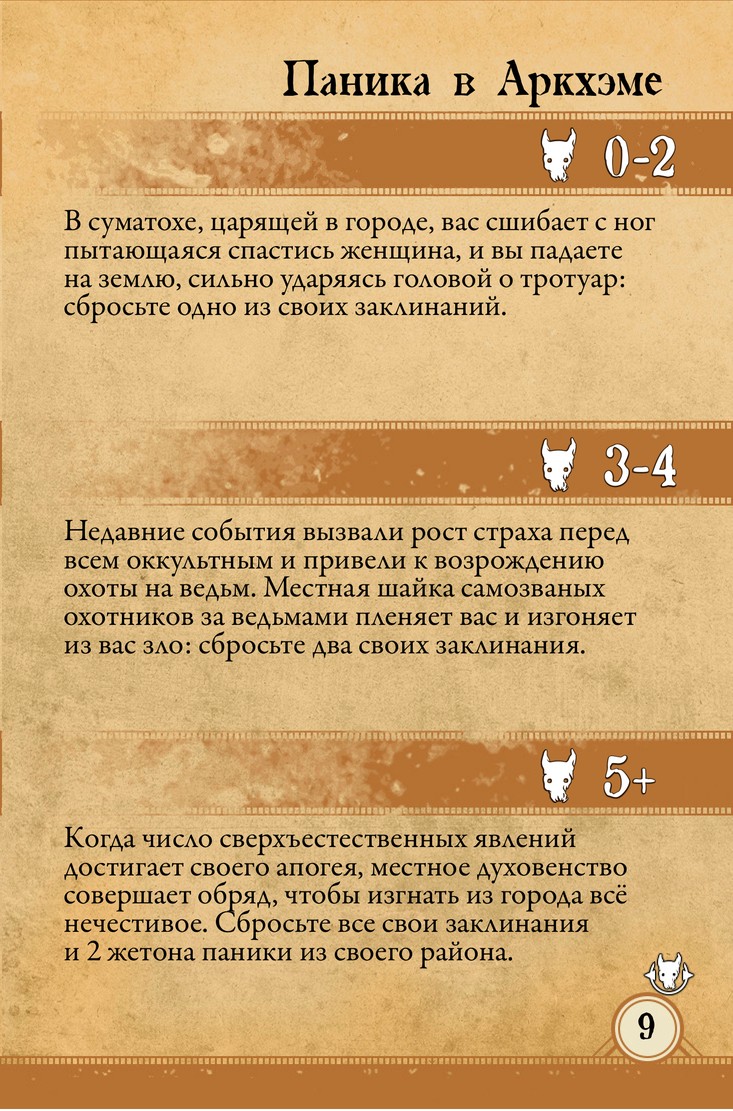 Паника в Аркхэме

0-2

В суматохе, царящей в городе, вас сшибает с ног пытающаяся спастись женщина, и вы падаете на землю, сильно ударяясь головой о тротуар: сбросьте одно из своих заклинаний.

3-4

Недавние события вызвали рост страха перед всем оккультным и привели к возрождению охоты на ведьм. Местная шайка самозваных охотников за ведьмами пленяет вас и изгоняет из вас зло: сбросьте два своих заклинания.

5+

Когда число сверхъестественных явлений достигает своего апогея, местное духовенство совершает обряд, чтобы изгнать из города всё нечестивое. Сбросьте все свои заклинания и 2 жетона паники из своего района.

9